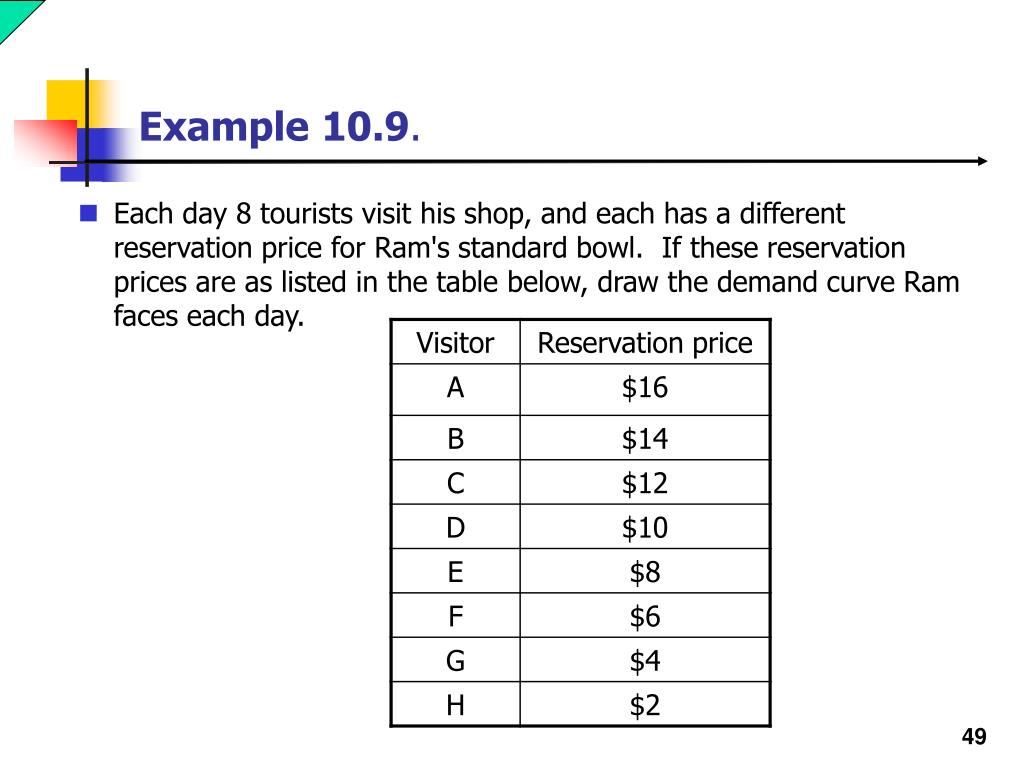 Example 10.9.

Each day 8 tourists visit his shop, and each has a different reservation price for Ram's standard bowl. If these reservation prices are as listed in the table below, draw the demand curve Ram faces each day.

| Visitor | Reservation price |
|---|---|
| A | \$16 |
| B | \$14 |
| C | \$12 |
| D | \$10 |
| E | \$8 |
| F | \$6 |
| G | \$4 |
| H | \$2 |

49